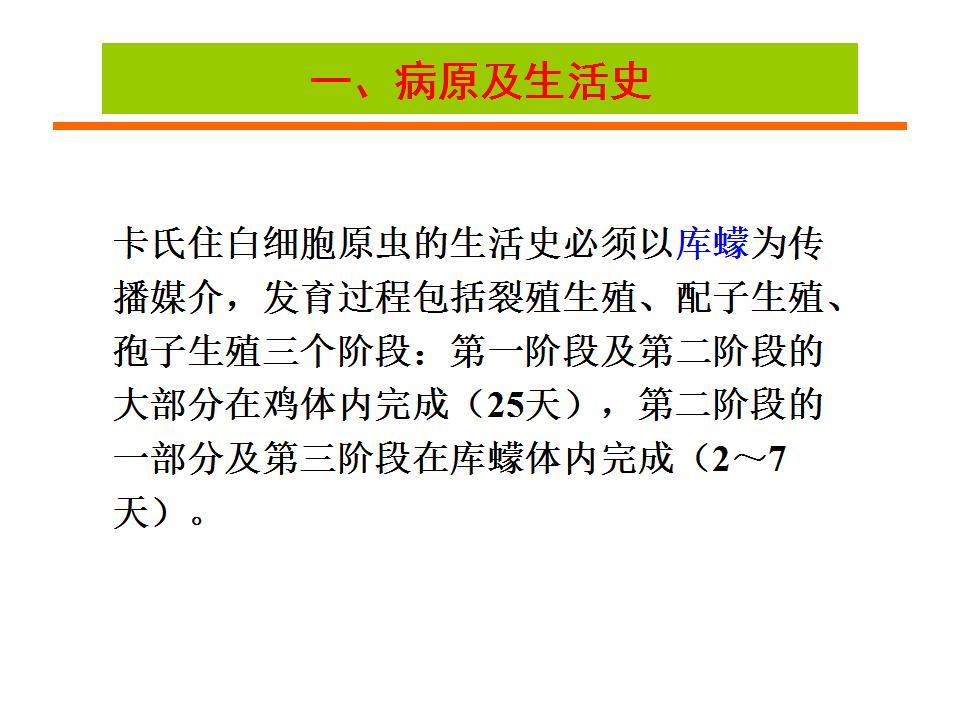 一、病原及生活史

卡氏住白细胞原虫的生活史必须以库蠓为传播媒介，发育过程包括裂殖生殖、配子生殖、孢子生殖三个阶段：第一阶段及第二阶段的大部分在鸡体内完成（25天），第二阶段的一部分及第三阶段在库蠓体内完成（2～7天）。